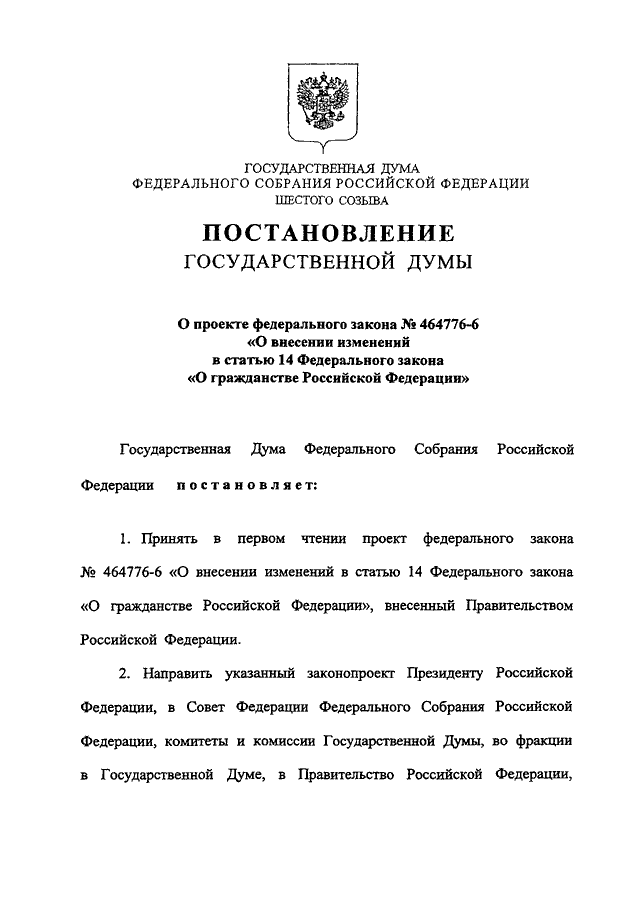 ГОСУДАРСТВЕННАЯ ДУМА
ФЕДЕРАЛЬНОГО СОБРАНИЯ РОССИЙСКОЙ ФЕДЕРАЦИИ
ШЕСТОГО СОЗЫВА

ПОСТАНОВЛЕНИЕ
ГОСУДАРСТВЕННОЙ ДУМЫ

О проекте федерального закона № 464776-6
«О внесении изменений
в статью 14 Федерального закона
«О гражданстве Российской Федерации»

Государственная Дума Федерального Собрания Российской Федерации постановляет:

1. Принять в первом чтении проект федерального закона № 464776-6 «О внесении изменений в статью 14 Федерального закона «О гражданстве Российской Федерации», внесенный Правительством Российской Федерации.

2. Направить указанный законопроект Президенту Российской Федерации, в Совет Федерации Федерального Собрания Российской Федерации, комитеты и комиссии Государственной Думы, во фракции в Государственной Думе, в Правительство Российской Федерации,